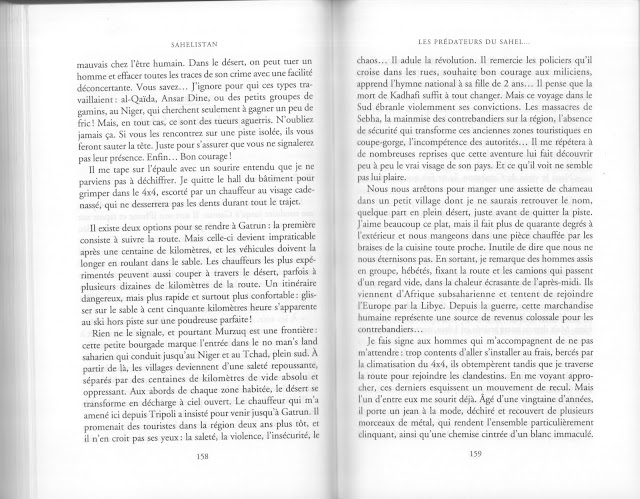 SAHELISTAN

mauvais chez l'être humain. Dans le désert, on peut tuer un homme et effacer toutes les traces de son crime avec une facilité déconcertante. Vous savez… J'ignore pour qui ces types travaillaient : al-Qaïda, Ansar Dine, ou des petits groupes de gamins, au Niger, qui cherchent seulement à gagner un peu de fric ! Mais, en tout cas, ce sont des tueurs aguerris. N'oubliez jamais ça. Si vous les rencontrez sur une piste isolée, ils vous feront sauter la tête. Juste pour s'assurer que vous ne signalerez pas leur présence. Enfin… Bon courage !

Il me tape sur l'épaule avec un sourire entendu que je ne parviens pas à déchiffrer. Je quitte le hall du bâtiment pour grimper dans le 4x4, escorté par un chauffeur au visage cadenassé, qui ne desserrera pas les dents durant tout le trajet.

Il existe deux options pour se rendre à Gatrun : la première consiste à suivre la route. Mais celle-ci devient impraticable après une centaine de kilomètres, et les véhicules doivent la longer en roulant dans le sable. Les chauffeurs les plus expérimentés peuvent aussi couper à travers le désert, parfois à plusieurs dizaines de kilomètres de la route. Un itinéraire dangereux, mais plus rapide et surtout plus confortable : glisser sur le sable à cent cinquante kilomètres heure s'apparente au ski hors piste sur une poudreuse parfaite !

Rien ne le signale, et pourtant Murzuq est une frontière : cette petite bourgade marque l'entrée dans le no man's land saharien qui conduit jusqu'au Niger et au Tchad, plein sud. À partir de là, les villages deviennent d'une saleté repoussante, séparés par des centaines de kilomètres de vide absolu et oppressant. Aux abords de chaque zone habitée, le désert se transforme en décharge à ciel ouvert. Le chauffeur qui m'a amené ici depuis Tripoli a insisté pour venir jusqu'à Gatrun. Il promenait des touristes dans la région deux ans plus tôt, et il n'en croit pas ses yeux : la saleté, la violence, l'insécurité, le

158

LES PRÉDATEURS DU SAHEL…

chaos… Il adule la révolution. Il remercie les policiers qu'il croise dans les rues, souhaite bon courage aux miliciens, apprend l'hymne national à sa fille de 2 ans… Il pense que la mort de Kadhafi suffit à tout changer. Mais ce voyage dans le Sud ébranle violemment ses convictions. Les massacres de Sebha, la mainmise des contrebandiers sur la région, l'absence de sécurité qui transforme ces anciennes zones touristiques en coupe-gorge, l'incompétence des autorités… Il me répétera à de nombreuses reprises que cette aventure lui fait découvrir peu à peu le vrai visage de son pays. Et ce qu'il voit ne semble pas lui plaire.

Nous nous arrêtons pour manger une assiette de chameau dans un petit village dont je ne saurais retrouver le nom, quelque part en plein désert, juste avant de quitter la piste. J'aime beaucoup ce plat, mais il fait plus de quarante degrés à l'extérieur et nous mangeons dans une pièce chauffée par les braises de la cuisine toute proche. Inutile de dire que nous ne nous éternisons pas. En sortant, je remarque des hommes assis en groupe, hébétés, fixant la route et les camions qui passent d'un regard vide, dans la chaleur écrasante de l'après-midi. Ils viennent d'Afrique subsaharienne et tentent de rejoindre l'Europe par la Libye. Depuis la guerre, cette marchandise humaine représente une source de revenus colossale pour les contrebandiers…

Je fais signe aux hommes qui m'accompagnent de ne pas m'attendre : trop contents d'aller s'installer au frais, bercés par la climatisation du 4x4, ils obtempèrent tandis que je traverse la route pour rejoindre les clandestins. En me voyant approcher, ces derniers esquissent un mouvement de recul. Mais l'un d'entre eux me sourit déjà. Âgé d'une vingtaine d'années, il porte un jean à la mode, déchiré et recouvert de plusieurs morceaux de métal, qui rendent l'ensemble particulièrement clinquant, ainsi qu'une chemise cintrée d'un blanc immaculé.

159